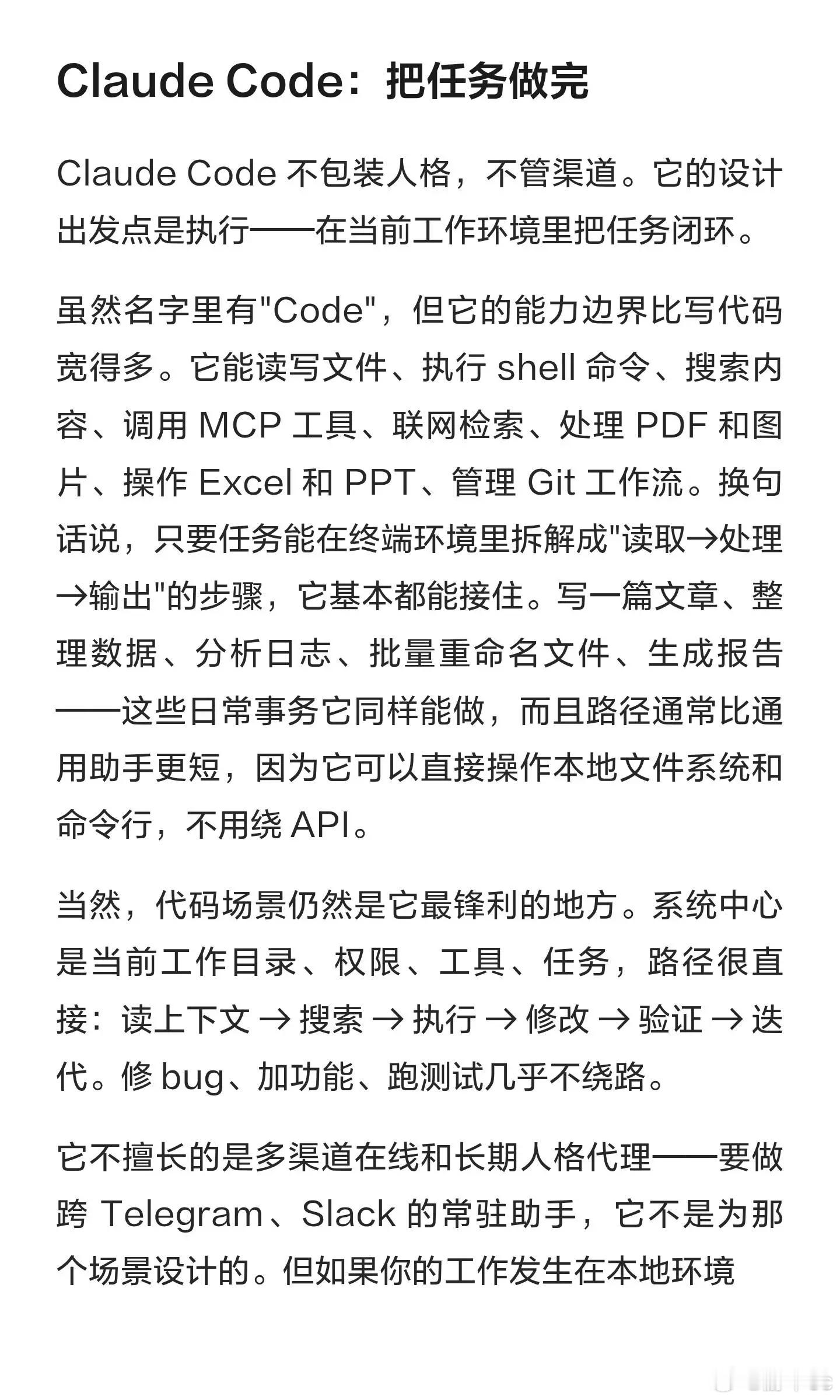 Claude Code：把任务做完

Claude Code 不包装人格，不管渠道。它的设计出发点是执行——在当前工作环境里把任务闭环。

虽然名字里有"Code"，但它的能力边界比写代码宽得多。它能读写文件、执行 shell 命令、搜索内容、调用 MCP 工具、联网检索、处理 PDF 和图片、操作 Excel 和 PPT、管理 Git 工作流。换句话说，只要任务能在终端环境里拆解成"读取→处理→输出"的步骤，它基本都能接住。写一篇文章、整理数据、分析日志、批量重命名文件、生成报告——这些日常事务它同样能做，而且路径通常比通用助手更短，因为它可以直接操作本地文件系统和命令行，不用绕 API。

当然，代码场景仍然是它最锋利的地方。系统中心是当前工作目录、权限、工具、任务，路径很直接：读上下文 → 搜索 → 执行 → 修改 → 验证 → 迭代。修 bug、加功能、跑测试几乎不绕路。

它不擅长的是多渠道在线和长期人格代理——要做跨 Telegram、Slack 的常驻助手，它不是为那个场景设计的。但如果你的工作发生在本地环境